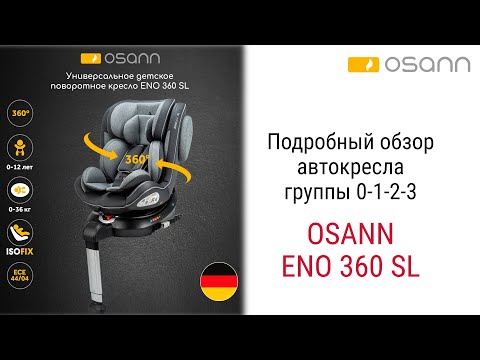 osann

Универсальное детское поворотное кресло ENO 360 SL

360°

0-12 лет

0-36 кг

ISOFIX

ECE 44/04

360°

osann

Подробный обзор автокресла группы 0-1-2-3

OSANN ENO 360 SL